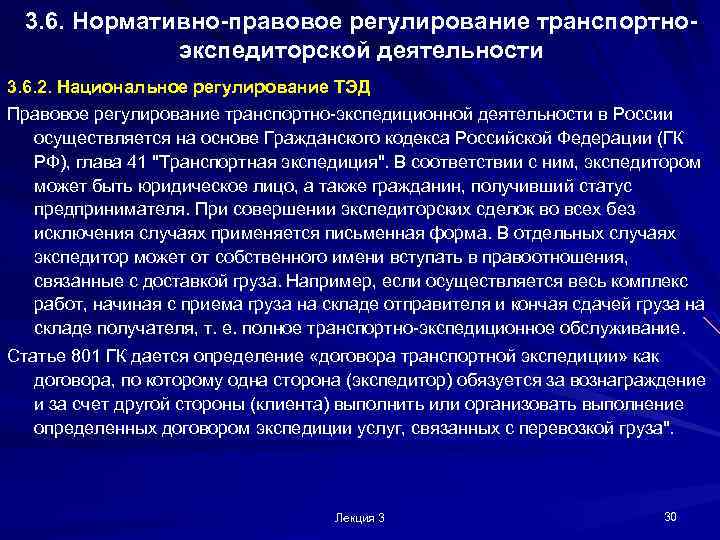 3.6. Нормативно-правовое регулирование транспортно-экспедиторской деятельности

3.6.2. Национальное регулирование ТЭД

Правовое регулирование транспортно-экспедиционной деятельности в России осуществляется на основе Гражданского кодекса Российской Федерации (ГК РФ), глава 41 "Транспортная экспедиция". В соответствии с ним, экспедитором может быть юридическое лицо, а также гражданин, получивший статус предпринимателя. При совершении экспедиторских сделок во всех без исключения случаях применяется письменная форма. В отдельных случаях экспедитор может от собственного имени вступать в правоотношения, связанные с доставкой груза. Например, если осуществляется весь комплекс работ, начиная с приема груза на складе отправителя и кончая сдачей груза на складе получателя, т. е. полное транспортно-экспедиционное обслуживание.

Статье 801 ГК дается определение «договора транспортной экспедиции» как договора, по которому одна сторона (экспедитор) обязуется за вознаграждение и за счет другой стороны (клиента) выполнить или организовать выполнение определенных договором экспедиции услуг, связанных с перевозкой груза".

Лекция 3

30